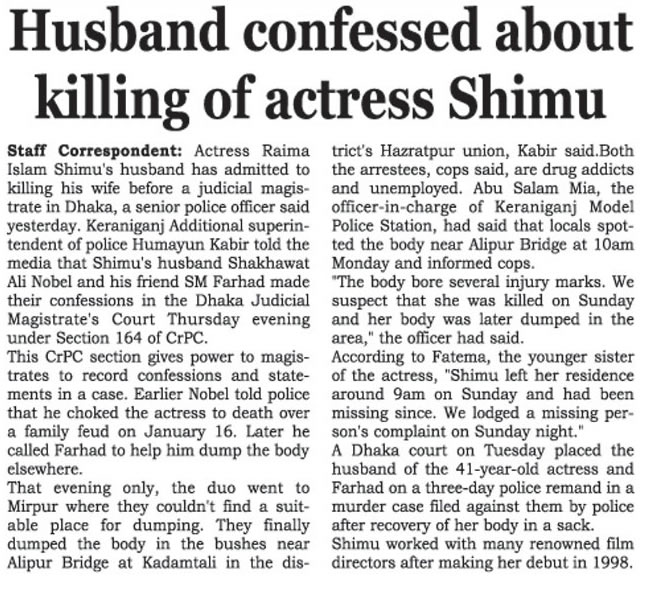 Husband confessed about killing of actress Shimu

Staff Correspondent: Actress Raima Islam Shimu's husband has admitted to killing his wife before a judicial magistrate in Dhaka, a senior police officer said yesterday. Keraniganj Additional superintendent of police Humayun Kabir told the media that Shimu's husband Shakhawat Ali Nobel and his friend SM Farhad made their confessions in the Dhaka Judicial Magistrate's Court Thursday evening under Section 164 of CrPC.
This CrPC section gives power to magistrates to record confessions and statements in a case. Earlier Nobel told police that he choked the actress to death over a family feud on January 16. Later he called Farhad to help him dump the body elsewhere.
That evening only, the duo went to Mirpur where they couldn't find a suitable place for dumping. They finally dumped the body in the bushes near Alipur Bridge at Kadamtali in the district's Hazratpur union, Kabir said.Both the arrestees, cops said, are drug addicts and unemployed. Abu Salam Mia, the officer-in-charge of Keraniganj Model Police Station, had said that locals spotted the body near Alipur Bridge at 10am Monday and informed cops.
"The body bore several injury marks. We suspect that she was killed on Sunday and her body was later dumped in the area," the officer had said.
According to Fatema, the younger sister of the actress, "Shimu left her residence around 9am on Sunday and had been missing since. We lodged a missing person's complaint on Sunday night."
A Dhaka court on Tuesday placed the husband of the 41-year-old actress and Farhad on a three-day police remand in a murder case filed against them by police after recovery of her body in a sack.
Shimu worked with many renowned film directors after making her debut in 1998.